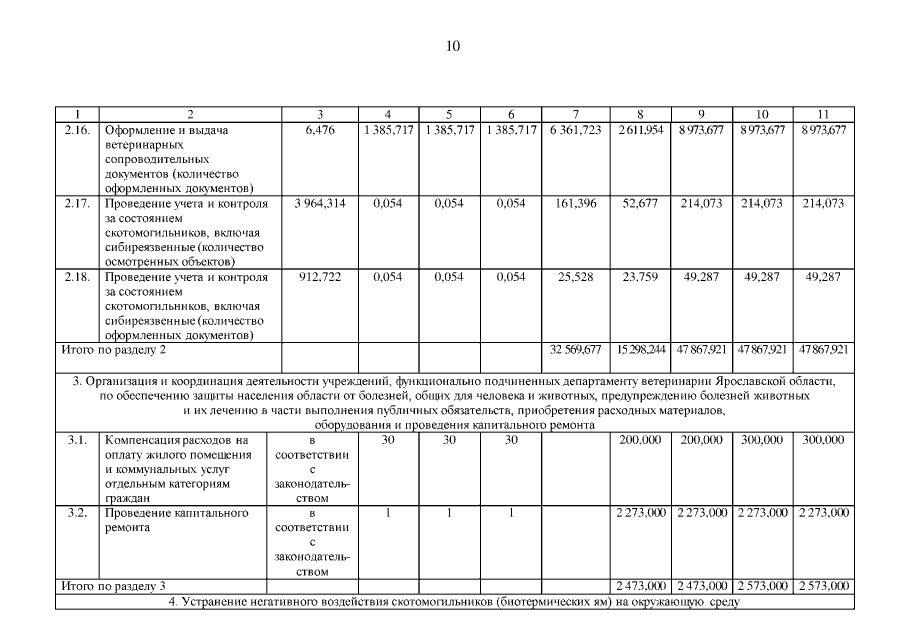 10

| 1 | 2 | 3 | 4 | 5 | 6 | 7 | 8 | 9 | 10 | 11 |
|---|---|---|---|---|---|---|---|---|---|---|
| 2.16. | Оформление и выдача ветеринарных сопроводительных документов (количество оформленных документов) | 6,476 | 1 385,717 | 1 385,717 | 1 385,717 | 6 361,723 | 2 611,954 | 8 973,677 | 8 973,677 | 8 973,677 |
| 2.17. | Проведение учета и контроля за состоянием скотомогильников, включая сибиреязвенные (количество осмотренных объектов) | 3 964,314 | 0,054 | 0,054 | 0,054 | 161,396 | 52,677 | 214,073 | 214,073 | 214,073 |
| 2.18. | Проведение учета и контроля за состоянием скотомогильников, включая сибиреязвенные (количество оформленных документов) | 912,722 | 0,054 | 0,054 | 0,054 | 25,528 | 23,759 | 49,287 | 49,287 | 49,287 |
| Итого по разделу 2 | | | | | | 32 569,677 | 15 298,244 | 47 867,921 | 47 867,921 | 47 867,921 |
| 3. Организация и координация деятельности учреждений, функционально подчиненных департаменту ветеринарии Ярославской области, по обеспечению защиты населения области от болезней, общих для человека и животных, предупреждению болезней животных и их лечению в части выполнения публичных обязательств, приобретения расходных материалов, оборудования и проведения капитального ремонта | | | | | | | | | | |
| 3.1. | Компенсация расходов на оплату жилого помещения и коммунальных услуг отдельным категориям граждан | в соответствии с законодательством | 30 | 30 | 30 | | 200,000 | 200,000 | 300,000 | 300,000 |
| 3.2. | Проведение капитального ремонта | в соответствии с законодательством | 1 | 1 | 1 | | 2 273,000 | 2 273,000 | 2 273,000 | 2 273,000 |
| Итого по разделу 3 | | | | | | | 2 473,000 | 2 473,000 | 2 573,000 | 2 573,000 |
| 4. Устранение негативного воздействия скотомогильников (биотермических ям) на окружающую среду | | | | | | | | | | |